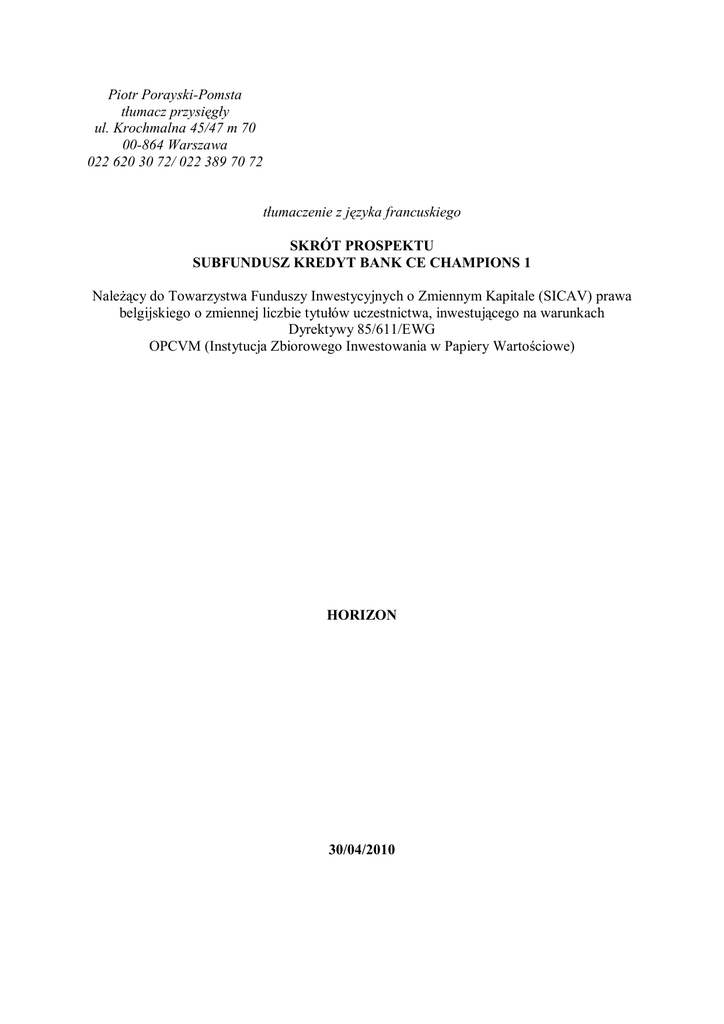 Piotr Porayski-Pomsta
tłumacz przysięgły
ul. Krochmalna 45/47 m 70
00-864 Warszawa
022 620 30 72/ 022 389 70 72

tłumaczenie z języka francuskiego

SKRÓT PROSPEKTU
SUBFUNDUSZ KREDYT BANK CE CHAMPIONS 1

Należący do Towarzystwa Funduszy Inwestycyjnych o Zmiennym Kapitale (SICAV) prawa belgijskiego o zmiennej liczbie tytułów uczestnictwa, inwestującego na warunkach Dyrektywy 85/611/EWG
OPCVM (Instytucja Zbiorowego Inwestowania w Papiery Wartościowe)

HORIZON

30/04/2010